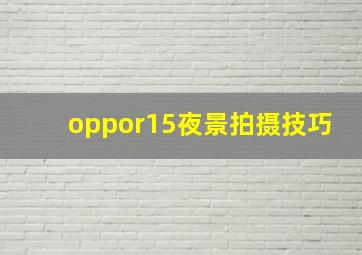 oppor15夜景拍摄技巧